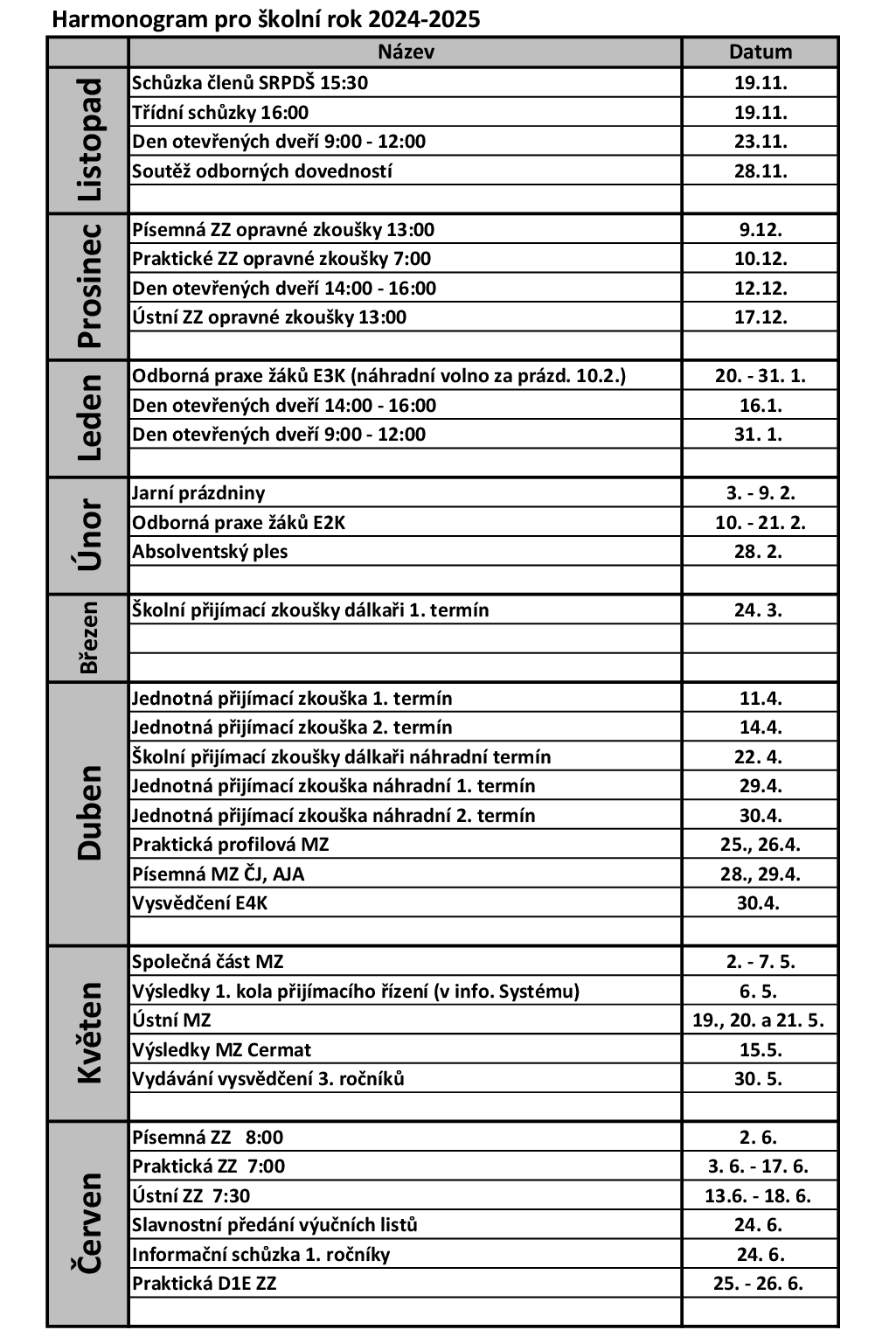 Harmonogram pro školní rok 2024-2025

| | Název | Datum |
|---|---|---|
| Listopad | Schůzka členů SRPDŠ 15:30 | 19.11. |
| | Třídní schůzky 16:00 | 19.11. |
| | Den otevřených dveří 9:00 - 12:00 | 23.11. |
| | Soutěž odborných dovedností | 28.11. |
| | | |
| Prosinec | Písemná ZZ opravné zkoušky 13:00 | 9.12. |
| | Praktické ZZ opravné zkoušky 7:00 | 10.12. |
| | Den otevřených dveří 14:00 - 16:00 | 12.12. |
| | Ústní ZZ opravné zkoušky 13:00 | 17.12. |
| | | |
| Leden | Odborná praxe žáků E3K (náhradní volno za prázd. 10.2.) | 20. - 31. 1. |
| | Den otevřených dveří 14:00 - 16:00 | 16.1. |
| | Den otevřených dveří 9:00 - 12:00 | 31. 1. |
| | | |
| Únor | Jarní prázdniny | 3. - 9. 2. |
| | Odborná praxe žáků E2K | 10. - 21. 2. |
| | Absolventský ples | 28. 2. |
| | | |
| Březen | Školní přijímací zkoušky dálkaři 1. termín | 24. 3. |
| | | |
| | | |
| Duben | Jednotná přijímací zkouška 1. termín | 11.4. |
| | Jednotná přijímací zkouška 2. termín | 14.4. |
| | Školní přijímací zkoušky dálkaři náhradní termín | 22. 4. |
| | Jednotná přijímací zkouška náhradní 1. termín | 29.4. |
| | Jednotná přijímací zkouška náhradní 2. termín | 30.4. |
| | Praktická profilová MZ | 25., 26.4. |
| | Písemná MZ ČJ, AJA | 28., 29.4. |
| | Vysvědčení E4K | 30.4. |
| | | |
| Květen | Společná část MZ | 2. - 7. 5. |
| | Výsledky 1. kola přijímacího řízení (v info. Systému) | 6. 5. |
| | Ústní MZ | 19., 20. a 21. 5. |
| | Výsledky MZ Cermat | 15.5. |
| | Vydávání vysvědčení 3. ročníků | 30. 5. |
| | | |
| Červen | Písemná ZZ 8:00 | 2. 6. |
| | Praktická ZZ 7:00 | 3. 6. - 17. 6. |
| | Ústní ZZ 7:30 | 13.6. - 18. 6. |
| | Slavnostní předání výučních listů | 24. 6. |
| | Informační schůzka 1. ročníky | 24. 6. |
| | Praktická D1E ZZ | 25. - 26. 6. |
| | | |